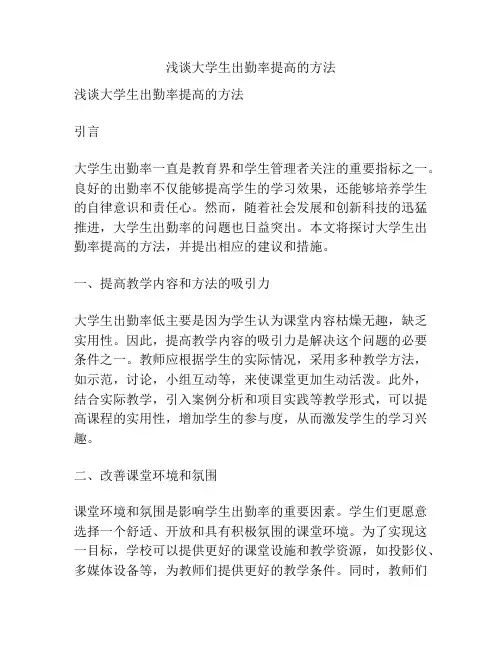 浅谈大学生出勤率提高的方法

浅谈大学生出勤率提高的方法

引言

大学生出勤率一直是教育界和学生管理者关注的重要指标之一。良好的出勤率不仅能够提高学生的学习效果，还能够培养学生的自律意识和责任心。然而，随着社会发展和创新科技的迅猛推进，大学生出勤率的问题也日益突出。本文将探讨大学生出勤率提高的方法，并提出相应的建议和措施。

一、提高教学内容和方法的吸引力

大学生出勤率低主要是因为学生认为课堂内容枯燥无趣，缺乏实用性。因此，提高教学内容的吸引力是解决这个问题的必要条件之一。教师应根据学生的实际情况，采用多种教学方法，如示范，讨论，小组互动等，来使课堂更加生动活泼。此外，结合实际教学，引入案例分析和项目实践等教学形式，可以提高课程的实用性，增加学生的参与度，从而激发学生的学习兴趣。

二、改善课堂环境和氛围

课堂环境和氛围是影响学生出勤率的重要因素。学生们更愿意选择一个舒适、开放和具有积极氛围的课堂环境。为了实现这一目标，学校可以提供更好的课堂设施和教学资源，如投影仪、多媒体设备等，为教师们提供更好的教学条件。同时，教师们